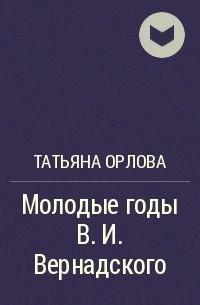 ТАТЬЯНА ОРЛОВА

Молодые годы В. И. Вернадского